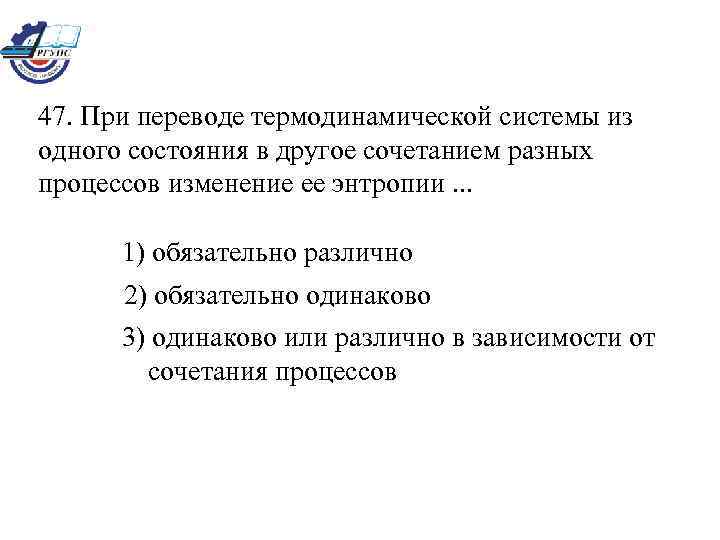 РГУПС

47. При переводе термодинамической системы из одного состояния в другое сочетанием разных процессов изменение ее энтропии ...

1) обязательно различно

2) обязательно одинаково

3) одинаково или различно в зависимости от сочетания процессов